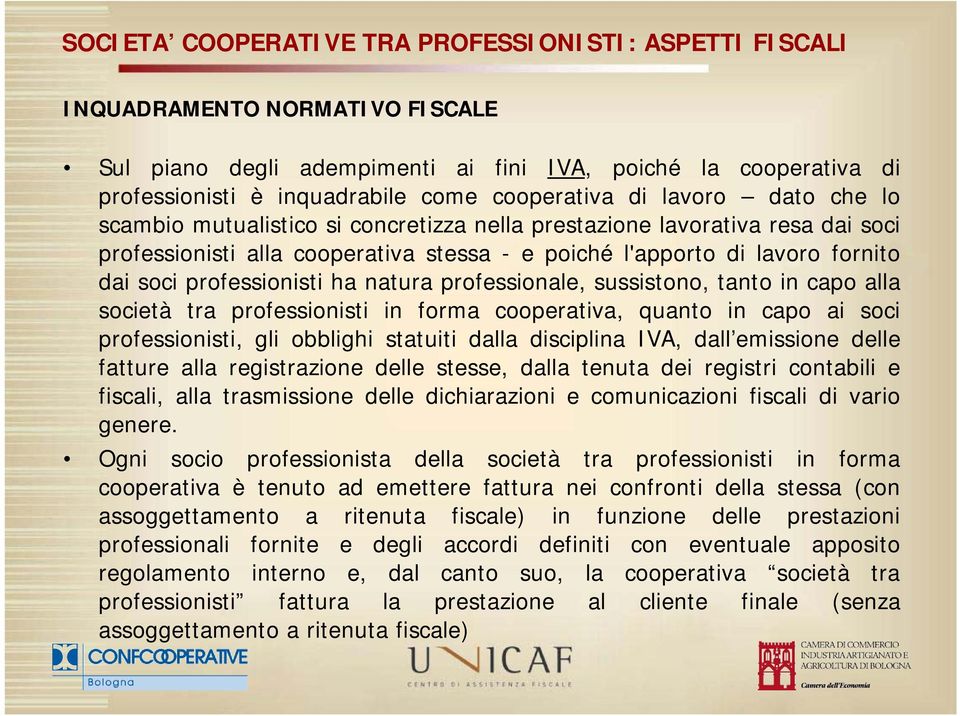 SOCIETA' COOPERATIVE TRA PROFESSIONISTI: ASPETTI FISCALI

INQUADRAMENTO NORMATIVO FISCALE

• Sul piano degli adempimenti ai fini IVA, poiché la cooperativa di professionisti è inquadrabile come cooperativa di lavoro – dato che lo scambio mutualistico si concretizza nella prestazione lavorativa resa dai soci professionisti alla cooperativa stessa - e poiché l'apporto di lavoro fornito dai soci professionisti ha natura professionale, sussistono, tanto in capo alla società tra professionisti in forma cooperativa, quanto in capo ai soci professionisti, gli obblighi statuiti dalla disciplina IVA, dall'emissione delle fatture alla registrazione delle stesse, dalla tenuta dei registri contabili e fiscali, alla trasmissione delle dichiarazioni e comunicazioni fiscali di vario genere.

• Ogni socio professionista della società tra professionisti in forma cooperativa è tenuto ad emettere fattura nei confronti della stessa (con assoggettamento a ritenuta fiscale) in funzione delle prestazioni professionali fornite e degli accordi definiti con eventuale apposito regolamento interno e, dal canto suo, la cooperativa "società tra professionisti" fattura la prestazione al cliente finale (senza assoggettamento a ritenuta fiscale)

CONFCOOPERATIVE
Bologna

UNICAF
CENTRO DI ASSISTENZA FISCALE

CAMERA DI COMMERCIO INDUSTRIA ARTIGIANATO E AGRICOLTURA DI BOLOGNA
Camera dell'Economia